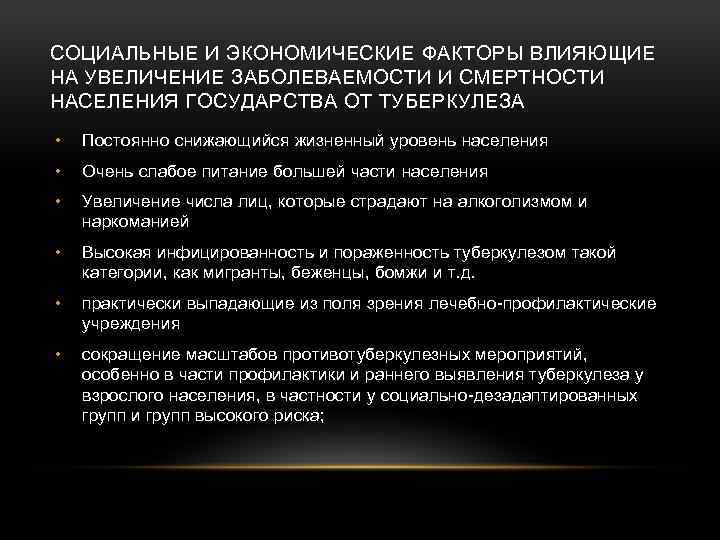 СОЦИАЛЬНЫЕ И ЭКОНОМИЧЕСКИЕ ФАКТОРЫ ВЛИЯЮЩИЕ НА УВЕЛИЧЕНИЕ ЗАБОЛЕВАЕМОСТИ И СМЕРТНОСТИ НАСЕЛЕНИЯ ГОСУДАРСТВА ОТ ТУБЕРКУЛЕЗА

• Постоянно снижающийся жизненный уровень населения

• Очень слабое питание большей части населения

• Увеличение числа лиц, которые страдают на алкоголизмом и наркоманией

• Высокая инфицированность и пораженность туберкулезом такой категории, как мигранты, беженцы, бомжи и т.д.

• практически выпадающие из поля зрения лечебно-профилактические учреждения

• сокращение масштабов противотуберкулезных мероприятий, особенно в части профилактики и раннего выявления туберкулеза у взрослого населения, в частности у социально-дезадаптированных групп и групп высокого риска;